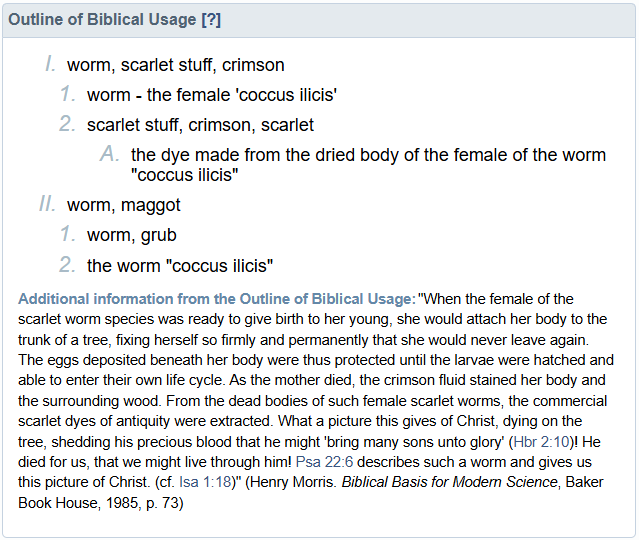 Outline of Biblical Usage [?]

I. worm, scarlet stuff, crimson

1. worm - the female 'coccus ilicis'

2. scarlet stuff, crimson, scarlet

A. the dye made from the dried body of the female of the worm "coccus ilicis"

II. worm, maggot

1. worm, grub

2. the worm "coccus ilicis"

Additional information from the Outline of Biblical Usage: "When the female of the scarlet worm species was ready to give birth to her young, she would attach her body to the trunk of a tree, fixing herself so firmly and permanently that she would never leave again. The eggs deposited beneath her body were thus protected until the larvae were hatched and able to enter their own life cycle. As the mother died, the crimson fluid stained her body and the surrounding wood. From the dead bodies of such female scarlet worms, the commercial scarlet dyes of antiquity were extracted. What a picture this gives of Christ, dying on the tree, shedding his precious blood that he might 'bring many sons unto glory' (Hbr 2:10)! He died for us, that we might live through him! Psa 22:6 describes such a worm and gives us this picture of Christ. (cf. Isa 1:18)" (Henry Morris. Biblical Basis for Modern Science, Baker Book House, 1985, p. 73)